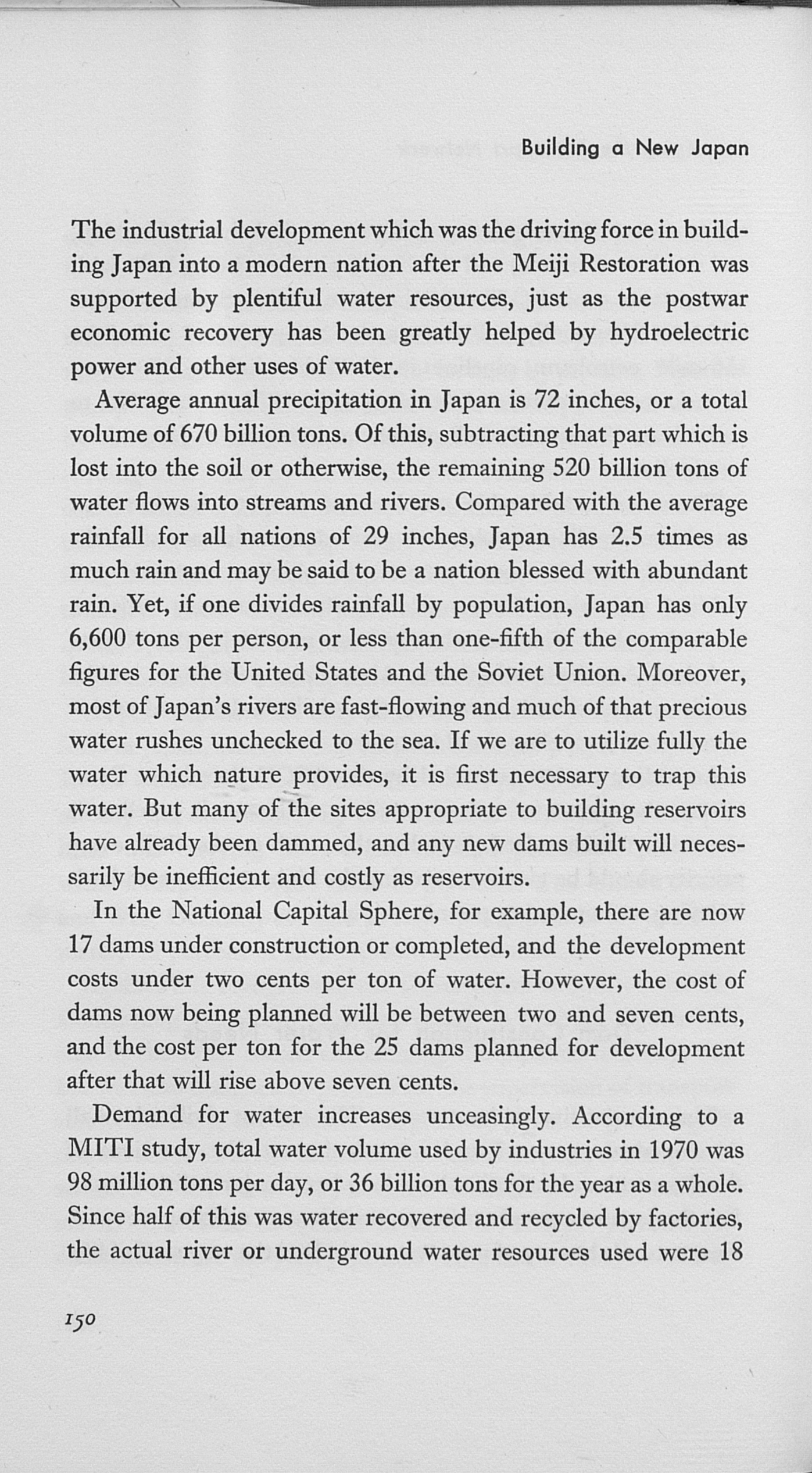 Building a New Japan

The industrial development which was the driving force in building Japan into a modern nation after the Meiji Restoration was supported by plentiful water resources, just as the postwar economic recovery has been greatly helped by hydroelectric power and other uses of water.

Average annual precipitation in Japan is 72 inches, or a total volume of 670 billion tons. Of this, subtracting that part which is lost into the soil or otherwise, the remaining 520 billion tons of water flows into streams and rivers. Compared with the average rainfall for all nations of 29 inches, Japan has 2.5 times as much rain and may be said to be a nation blessed with abundant rain. Yet, if one divides rainfall by population, Japan has only 6,600 tons per person, or less than one-fifth of the comparable figures for the United States and the Soviet Union. Moreover, most of Japan's rivers are fast-flowing and much of that precious water rushes unchecked to the sea. If we are to utilize fully the water which nature provides, it is first necessary to trap this water. But many of the sites appropriate to building reservoirs have already been dammed, and any new dams built will necessarily be inefficient and costly as reservoirs.

In the National Capital Sphere, for example, there are now 17 dams under construction or completed, and the development costs under two cents per ton of water. However, the cost of dams now being planned will be between two and seven cents, and the cost per ton for the 25 dams planned for development after that will rise above seven cents.

Demand for water increases unceasingly. According to a MITI study, total water volume used by industries in 1970 was 98 million tons per day, or 36 billion tons for the year as a whole. Since half of this was water recovered and recycled by factories, the actual river or underground water resources used were 18

150